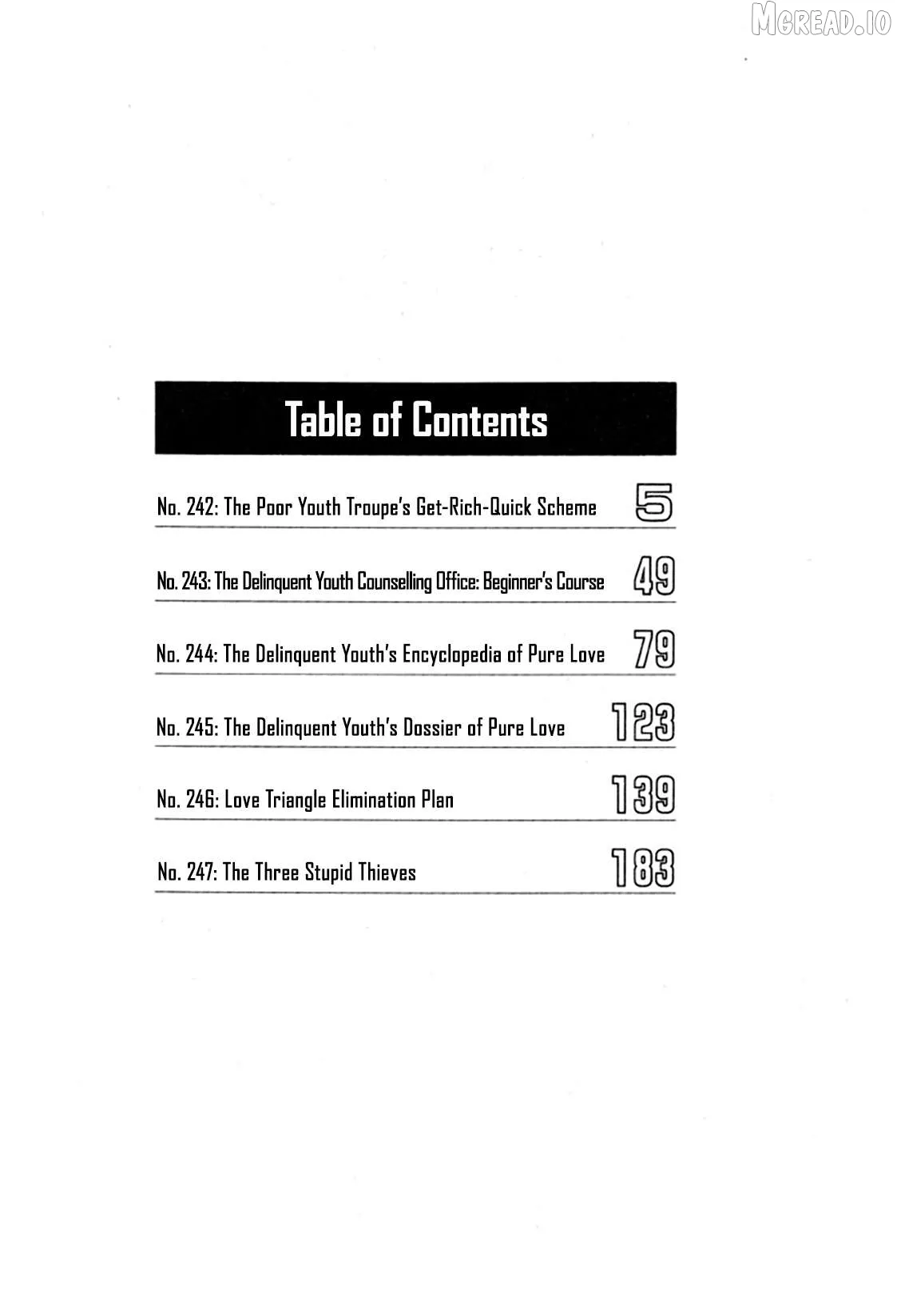 Table of Contents

No. 242: The Poor Youth Troupe's Get-Rich-Quick Scheme 5

No. 243: The Delinquent Youth Counselling Office: Beginner's Course 49

No. 244: The Delinquent Youth's Encyclopedia of Pure Love 79

No. 245: The Delinquent Youth's Dossier of Pure Love 123

No. 246: Love Triangle Elimination Plan 139

No. 247: The Three Stupid Thieves 183

MGREAD.IO